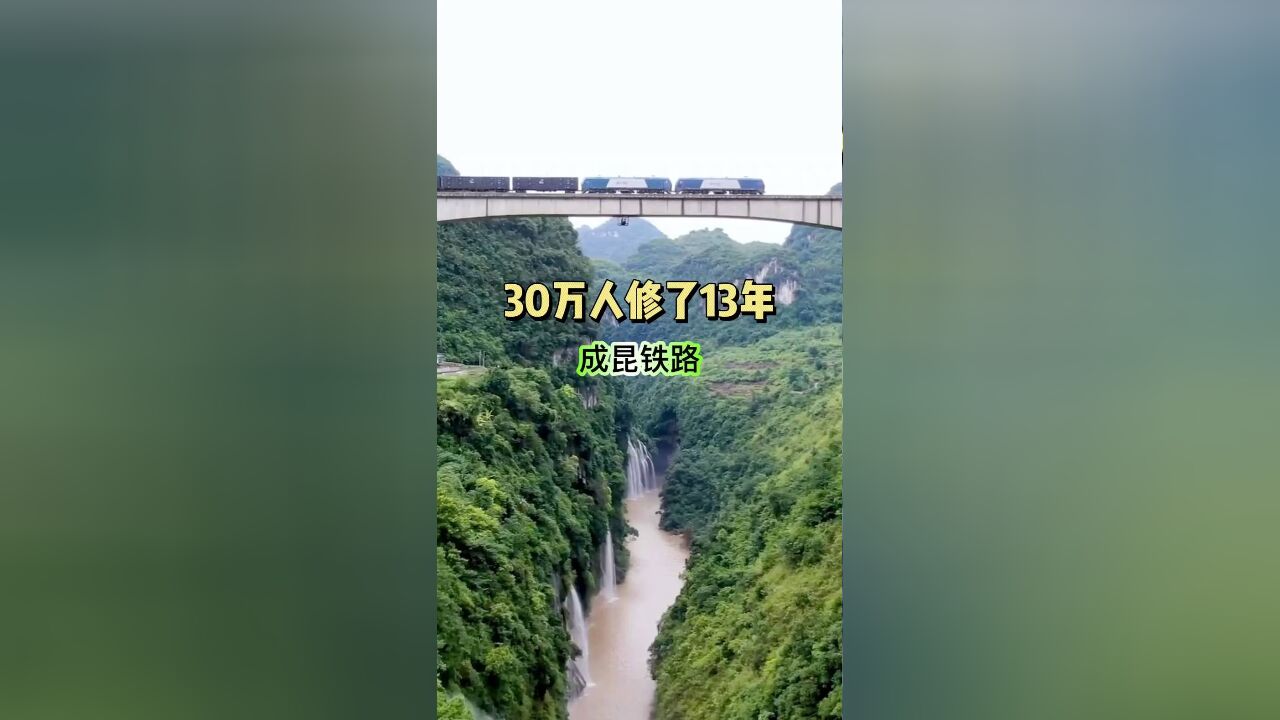 30万人修了13年

成昆铁路